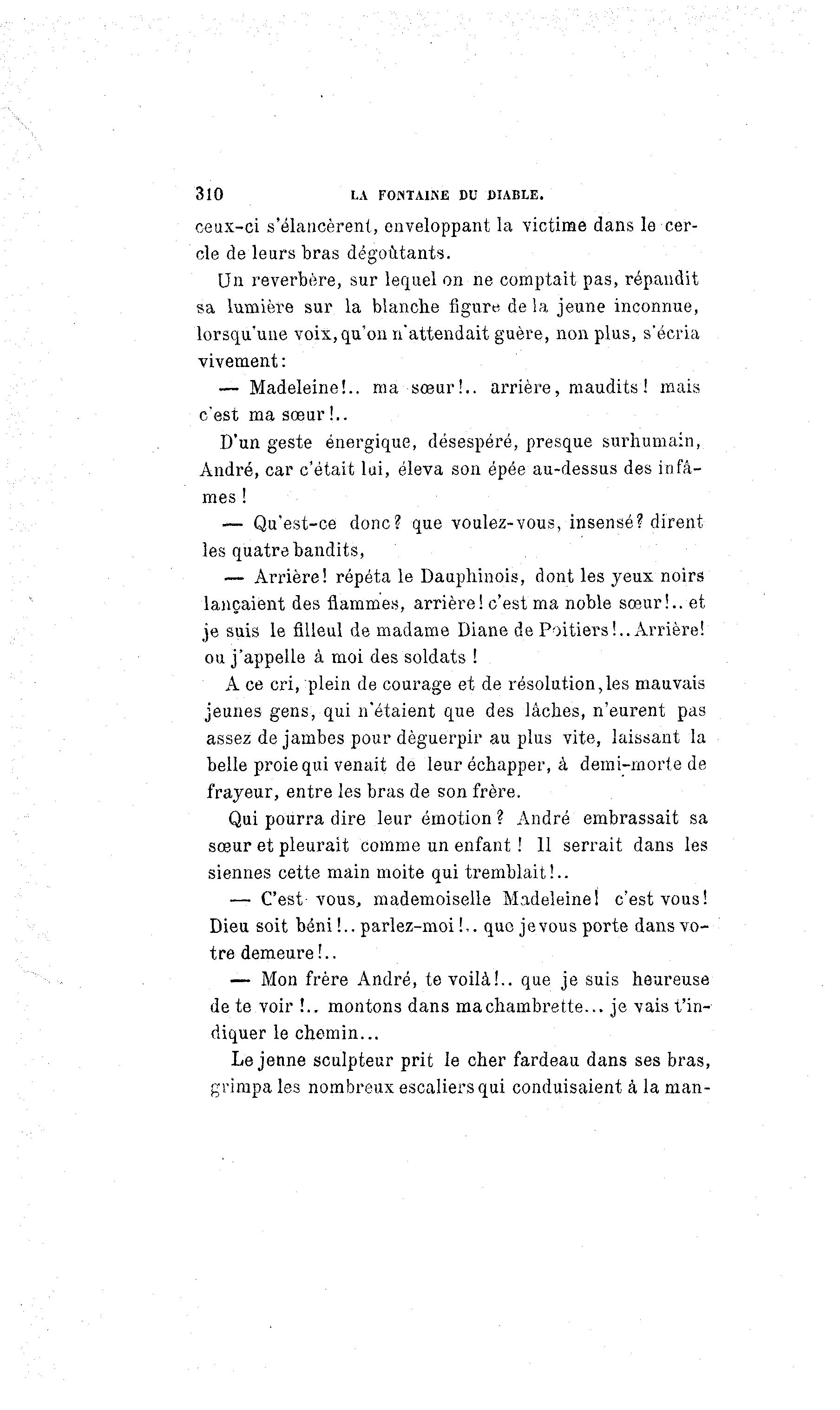 310 LA FONTAINE DU DIABLE.

ceux-ci s'élancèrent, enveloppant la victime dans le cercle de leurs bras dégoûtants.

Un reverbère, sur lequel on ne comptait pas, répandit sa lumière sur la blanche figure de la jeune inconnue, lorsqu'une voix, qu'on n'attendait guère, non plus, s'écria vivement:

— Madeleine!.. ma sœur!.. arrière, maudits! mais c'est ma sœur!..

D'un geste énergique, désespéré, presque surhumain, André, car c'était lui, éleva son épée au-dessus des infâmes!

— Qu'est-ce donc? que voulez-vous, insensé? dirent les quatre bandits,

— Arrière! répéta le Dauphinois, dont les yeux noirs lançaient des flammes, arrière! c'est ma noble sœur!.. et je suis le filleul de madame Diane de Poitiers!.. Arrière! ou j'appelle à moi des soldats!

A ce cri, plein de courage et de résolution, les mauvais jeunes gens, qui n'étaient que des lâches, n'eurent pas assez de jambes pour dèguerpir au plus vite, laissant la belle proie qui venait de leur échapper, à demi-morte de frayeur, entre les bras de son frère.

Qui pourra dire leur émotion? André embrassait sa sœur et pleurait comme un enfant! Il serrait dans les siennes cette main moite qui tremblait!..

— C'est vous, mademoiselle Madeleine! c'est vous! Dieu soit béni!.. parlez-moi!.. que je vous porte dans votre demeure!..

— Mon frère André, te voilà!.. que je suis heureuse de te voir!.. montons dans ma chambrette... je vais t'indiquer le chemin...

Le jenne sculpteur prit le cher fardeau dans ses bras, grimpa les nombreux escaliers qui conduisaient à la man-